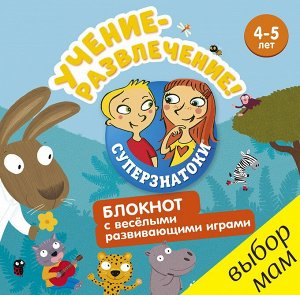 УЧЕНИЕ-РАЗВЛЕЧЕНИЕ!

4-5 лет

СУПЕРЗНАТОКИ

БЛОКНОТ с весёлыми развивающими играми

выбор мам